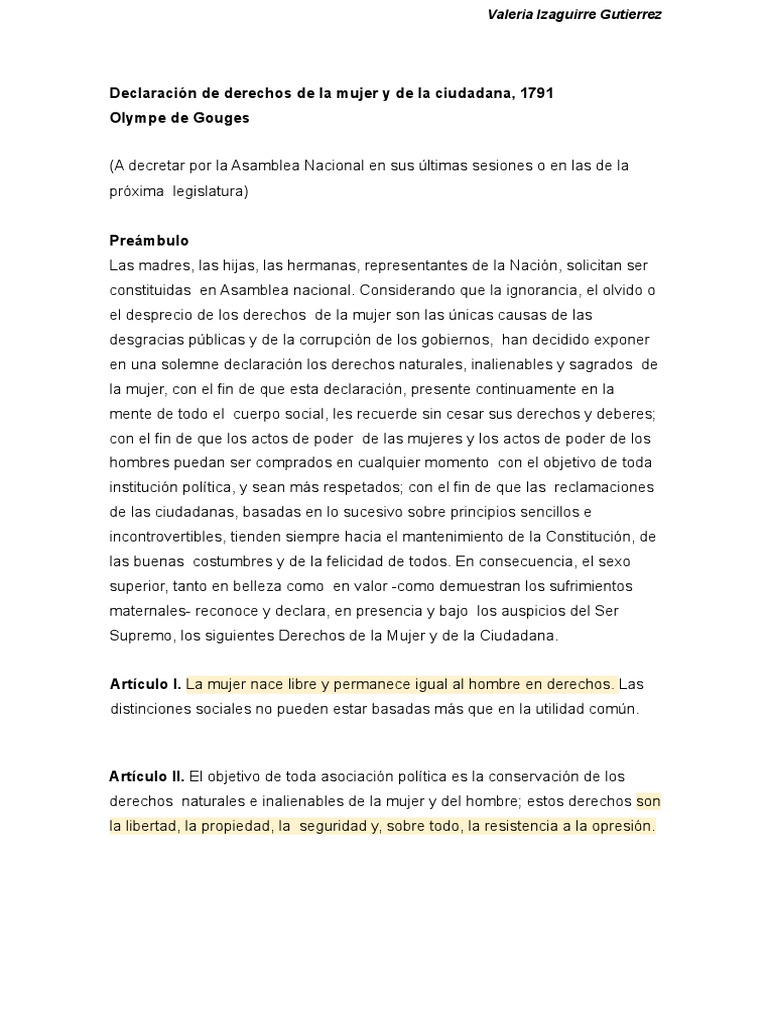 Valeria Izaguirre Gutierrez

Declaración de derechos de la mujer y de la ciudadana, 1791
Olympe de Gouges

(A decretar por la Asamblea Nacional en sus últimas sesiones o en las de la próxima legislatura)

Preámbulo
Las madres, las hijas, las hermanas, representantes de la Nación, solicitan ser constituidas en Asamblea nacional. Considerando que la ignorancia, el olvido o el desprecio de los derechos de la mujer son las únicas causas de las desgracias públicas y de la corrupción de los gobiernos, han decidido exponer en una solemne declaración los derechos naturales, inalienables y sagrados de la mujer, con el fin de que esta declaración, presente continuamente en la mente de todo el cuerpo social, les recuerde sin cesar sus derechos y deberes; con el fin de que los actos de poder de las mujeres y los actos de poder de los hombres puedan ser comprados en cualquier momento con el objetivo de toda institución política, y sean más respetados; con el fin de que las reclamaciones de las ciudadanas, basadas en lo sucesivo sobre principios sencillos e incontrovertibles, tienden siempre hacia el mantenimiento de la Constitución, de las buenas costumbres y de la felicidad de todos. En consecuencia, el sexo superior, tanto en belleza como en valor -como demuestran los sufrimientos maternales- reconoce y declara, en presencia y bajo los auspicios del Ser Supremo, los siguientes Derechos de la Mujer y de la Ciudadana.

Artículo I. La mujer nace libre y permanece igual al hombre en derechos. Las distinciones sociales no pueden estar basadas más que en la utilidad común.

Artículo II. El objetivo de toda asociación política es la conservación de los derechos naturales e inalienables de la mujer y del hombre; estos derechos son la libertad, la propiedad, la seguridad y, sobre todo, la resistencia a la opresión.